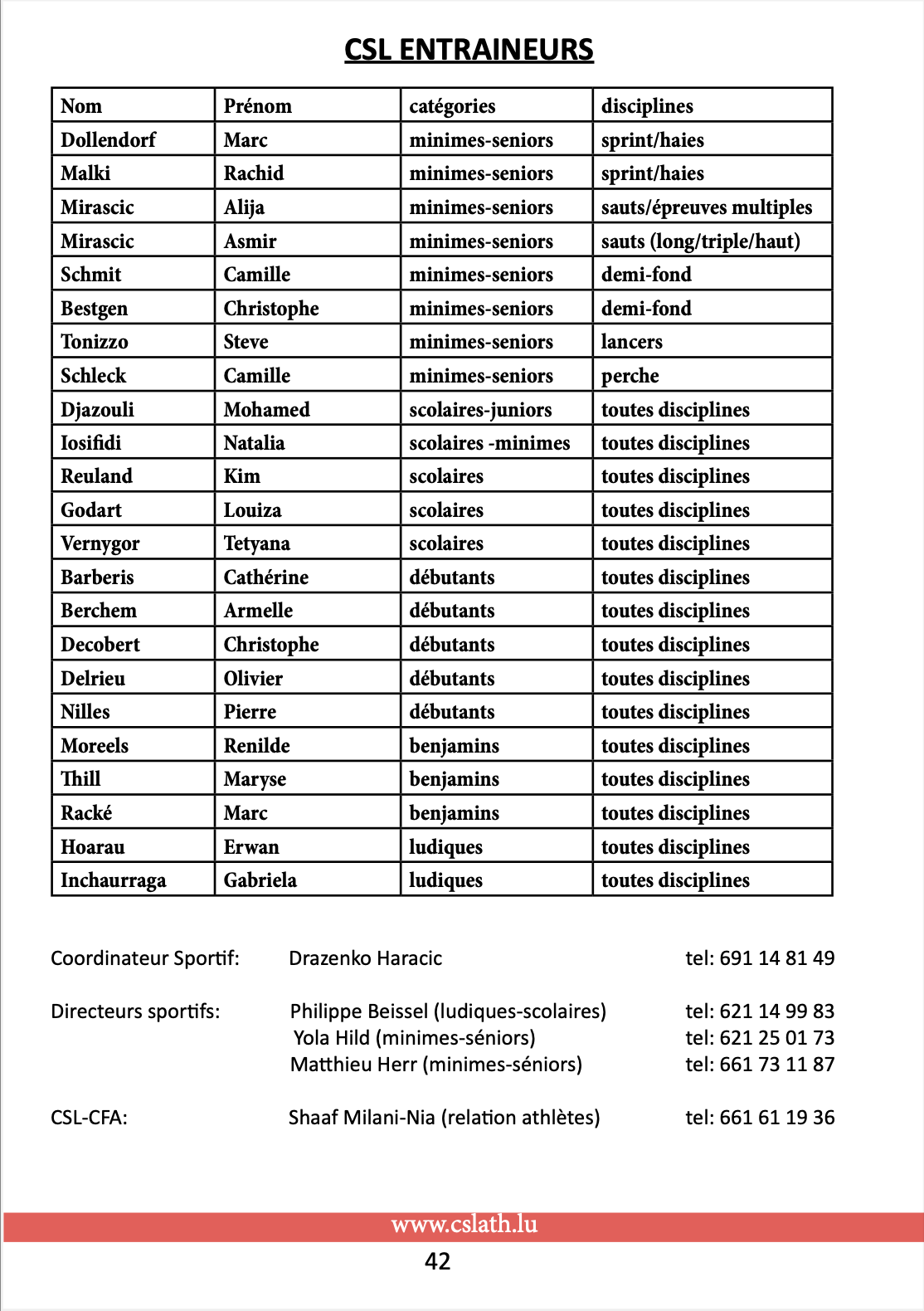 CSL ENTRAINEURS

| Nom | Prénom | catégories | disciplines |
|---|---|---|---|
| Dollendorf | Marc | minimes-seniors | sprint/haies |
| Malki | Rachid | minimes-seniors | sprint/haies |
| Mirascic | Alija | minimes-seniors | sauts/épreuves multiples |
| Mirascic | Asmir | minimes-seniors | sauts (long/triple/haut) |
| Schmit | Camille | minimes-seniors | demi-fond |
| Bestgen | Christophe | minimes-seniors | demi-fond |
| Tonizzo | Steve | minimes-seniors | lancers |
| Schleck | Camille | minimes-seniors | perche |
| Djazouli | Mohamed | scolaires-juniors | toutes disciplines |
| Iosifidi | Natalia | scolaires -minimes | toutes disciplines |
| Reuland | Kim | scolaires | toutes disciplines |
| Godart | Louiza | scolaires | toutes disciplines |
| Vernygor | Tetyana | scolaires | toutes disciplines |
| Barberis | Cathérine | débutants | toutes disciplines |
| Berchem | Armelle | débutants | toutes disciplines |
| Decobert | Christophe | débutants | toutes disciplines |
| Delrieu | Olivier | débutants | toutes disciplines |
| Nilles | Pierre | débutants | toutes disciplines |
| Moreels | Renilde | benjamins | toutes disciplines |
| Thill | Maryse | benjamins | toutes disciplines |
| Racké | Marc | benjamins | toutes disciplines |
| Hoarau | Erwan | ludiques | toutes disciplines |
| Inchaurraga | Gabriela | ludiques | toutes disciplines |

Coordinateur Sportif: Drazenko Haracic tel: 691 14 81 49

Directeurs sportifs: Philippe Beissel (ludiques-scolaires) tel: 621 14 99 83
Yola Hild (minimes-séniors) tel: 621 25 01 73
Matthieu Herr (minimes-séniors) tel: 661 73 11 87

CSL-CFA: Shaaf Milani-Nia (relation athlètes) tel: 661 61 19 36

www.cslath.lu
42